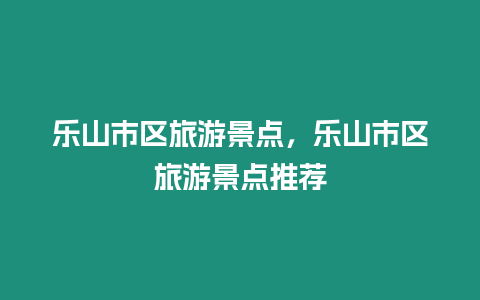 乐山市区旅游景点，乐山市区旅游景点推荐